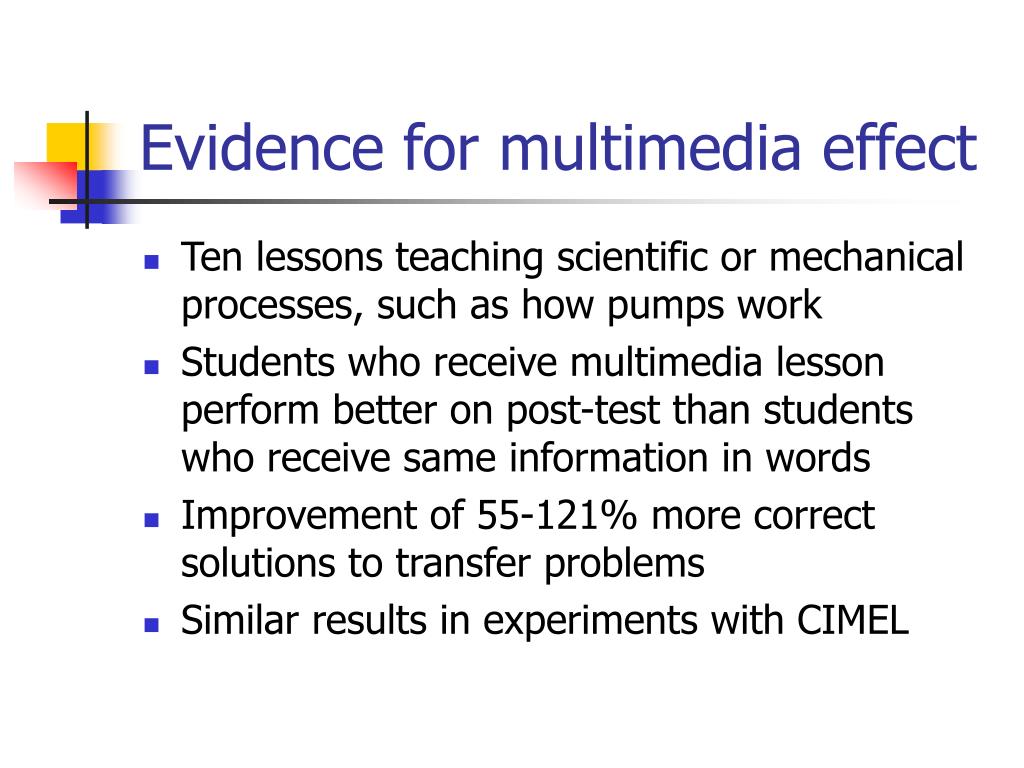 Evidence for multimedia effect

- Ten lessons teaching scientific or mechanical processes, such as how pumps work
- Students who receive multimedia lesson perform better on post-test than students who receive same information in words
- Improvement of 55-121% more correct solutions to transfer problems
- Similar results in experiments with CIMEL